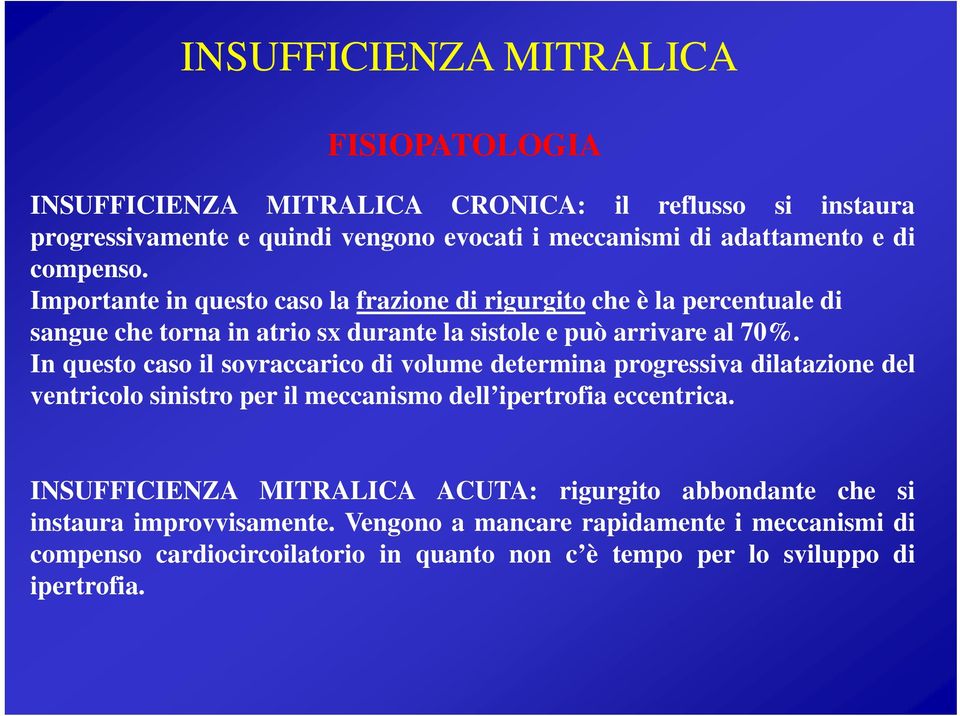 INSUFFICIENZA MITRALICA

FISIOPATOLOGIA

INSUFFICIENZA MITRALICA CRONICA: il reflusso si instaura progressivamente e quindi vengono evocati i meccanismi di adattamento e di compenso.
Importante in questo caso la frazione di rigurgito che è la percentuale di sangue che torna in atrio sx durante la sistole e può arrivare al 70%.
In questo caso il sovraccarico di volume determina progressiva dilatazione del ventricolo sinistro per il meccanismo dell'ipertrofia eccentrica.

INSUFFICIENZA MITRALICA ACUTA: rigurgito abbondante che si instaura improvvisamente. Vengono a mancare rapidamente i meccanismi di compenso cardiocircoilatorio in quanto non c'è tempo per lo sviluppo di ipertrofia.